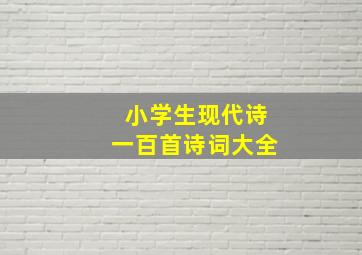 小学生现代诗
一百首诗词大全